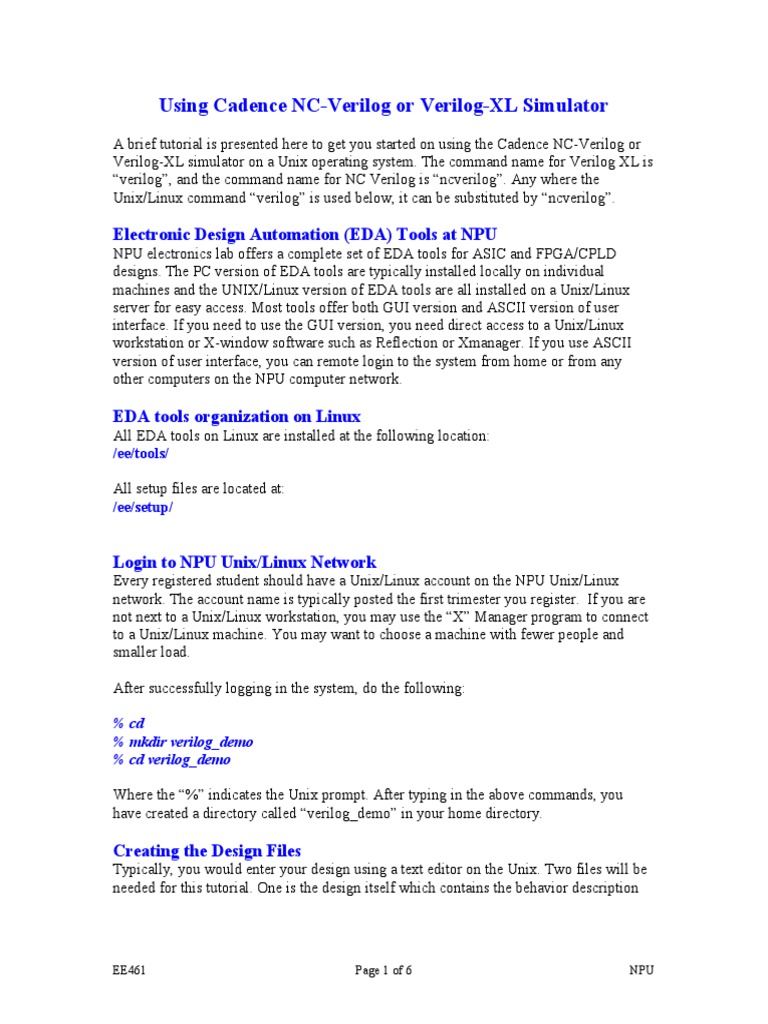 Using Cadence NC-Verilog or Verilog-XL Simulator

A brief tutorial is presented here to get you started on using the Cadence NC-Verilog or Verilog-XL simulator on a Unix operating system. The command name for Verilog XL is “verilog”, and the command name for NC Verilog is “ncverilog”. Any where the Unix/Linux command “verilog” is used below, it can be substituted by “ncverilog”.

Electronic Design Automation (EDA) Tools at NPU
NPU electronics lab offers a complete set of EDA tools for ASIC and FPGA/CPLD designs. The PC version of EDA tools are typically installed locally on individual machines and the UNIX/Linux version of EDA tools are all installed on a Unix/Linux server for easy access. Most tools offer both GUI version and ASCII version of user interface. If you need to use the GUI version, you need direct access to a Unix/Linux workstation or X-window software such as Reflection or Xmanager. If you use ASCII version of user interface, you can remote login to the system from home or from any other computers on the NPU computer network.

EDA tools organization on Linux
All EDA tools on Linux are installed at the following location:
/ee/tools/

All setup files are located at:
/ee/setup/

Login to NPU Unix/Linux Network
Every registered student should have a Unix/Linux account on the NPU Unix/Linux network. The account name is typically posted the first trimester you register. If you are not next to a Unix/Linux workstation, you may use the “X” Manager program to connect to a Unix/Linux machine. You may want to choose a machine with fewer people and smaller load.

After successfully logging in the system, do the following:

% cd
% mkdir verilog_demo
% cd verilog_demo

Where the “%” indicates the Unix prompt. After typing in the above commands, you have created a directory called “verilog_demo” in your home directory.

Creating the Design Files
Typically, you would enter your design using a text editor on the Unix. Two files will be needed for this tutorial. One is the design itself which contains the behavior description

EE461 Page 1 of 6 NPU